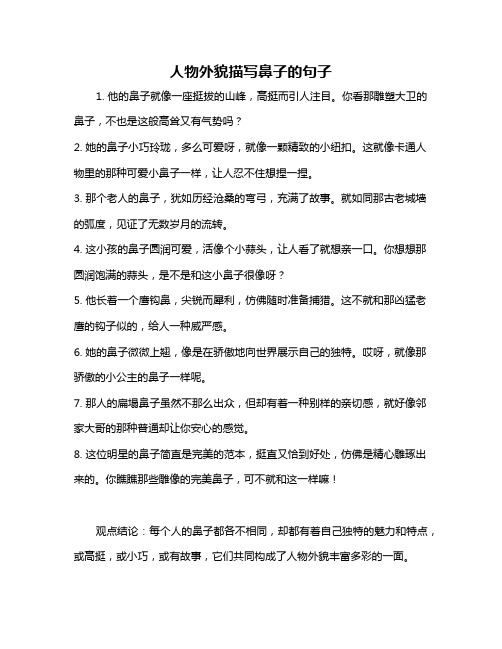 人物外貌描写鼻子的句子

1. 他的鼻子就像一座挺拔的山峰，高挺而引人注目。你看那雕塑大卫的鼻子，不也是这般高耸又有气势吗？

2. 她的鼻子小巧玲珑，多么可爱呀，就像一颗精致的小纽扣。这就像卡通人物里的那种可爱小鼻子一样，让人忍不住想捏一捏。

3. 那个老人的鼻子，犹如历经沧桑的弯弓，充满了故事。就如同那古老城墙的弧度，见证了无数岁月的流转。

4. 这小孩的鼻子圆润可爱，活像个小蒜头，让人看了就想亲一口。你想想那圆润饱满的蒜头，是不是和这小鼻子很像呀？

5. 他长着一个鹰钩鼻，尖锐而犀利，仿佛随时准备捕猎。这不就和那凶猛老鹰的钩子似的，给人一种威严感。

6. 她的鼻子微微上翘，像是在骄傲地向世界展示自己的独特。哎呀，就像那骄傲的小公主的鼻子一样呢。

7. 那人的扁塌鼻子虽然不那么出众，但却有着一种别样的亲切感，就好像邻家大哥的那种普通却让你安心的感觉。

8. 这位明星的鼻子简直是完美的范本，挺直又恰到好处，仿佛是精心雕琢出来的。你瞧瞧那些雕像的完美鼻子，可不就和这一样嘛！

观点结论：每个人的鼻子都各不相同，却都有着自己独特的魅力和特点，或高挺，或小巧，或有故事，它们共同构成了人物外貌丰富多彩的一面。